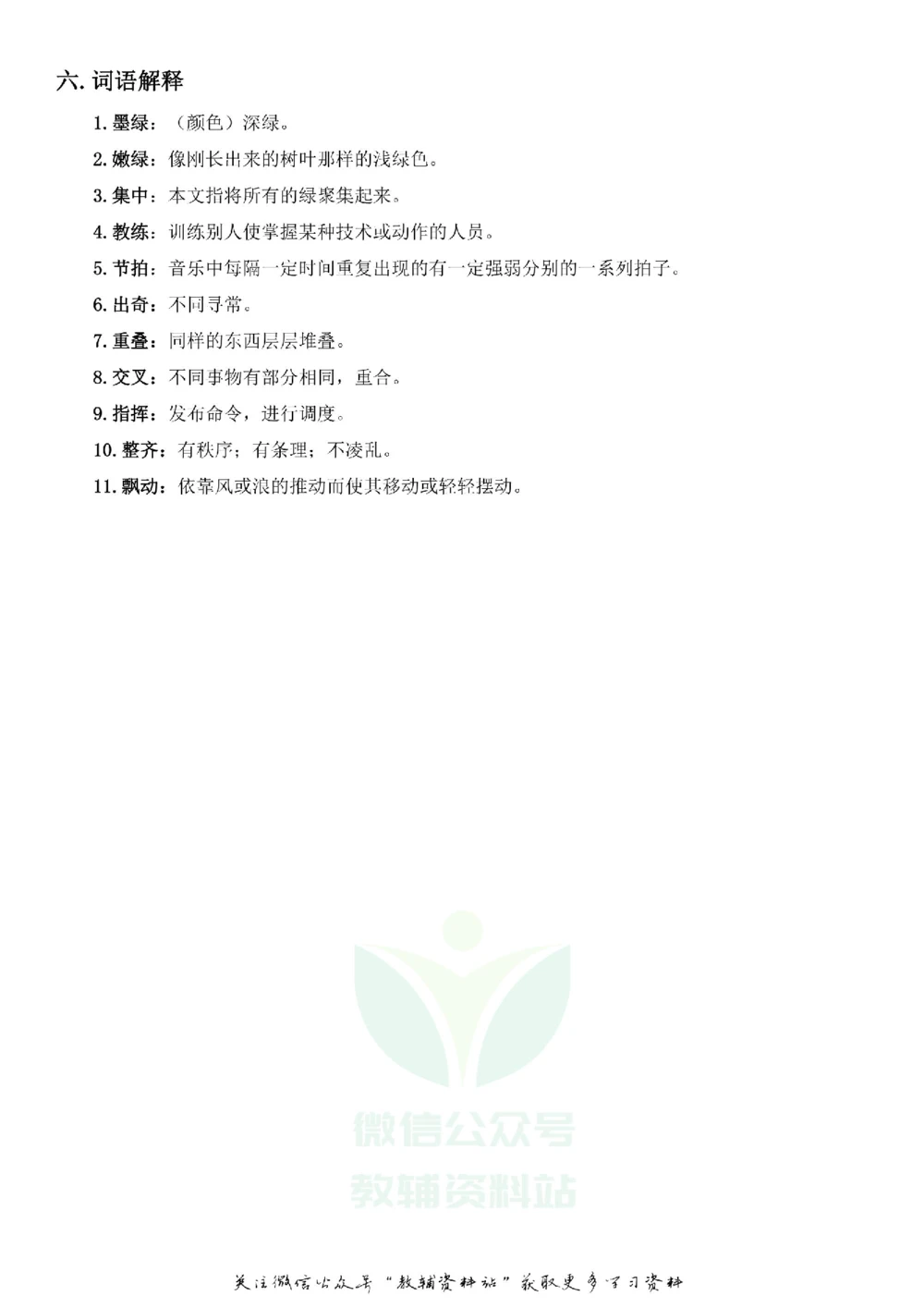 六. 词语解释

1. 墨绿：（颜色）深绿。

2. 嫩绿：像刚长出来的树叶那样的浅绿色。

3. 集中：本文指将所有的绿聚集起来。

4. 教练：训练别人使掌握某种技术或动作的人员。

5. 节拍：音乐中每隔一定时间重复出现的有一定强弱分别的一系列拍子。

6. 出奇：不同寻常。

7. 重叠：同样的东西层层堆叠。

8. 交叉：不同事物有部分相同，重合。

9. 指挥：发布命令，进行调度。

10. 整齐：有秩序；有条理；不凌乱。

11. 飘动：依靠风或浪的推动而使其移动或轻轻摆动。

微信公众号
教辅资料站

关注微信公众号“教辅资料站”获取更多学习资料